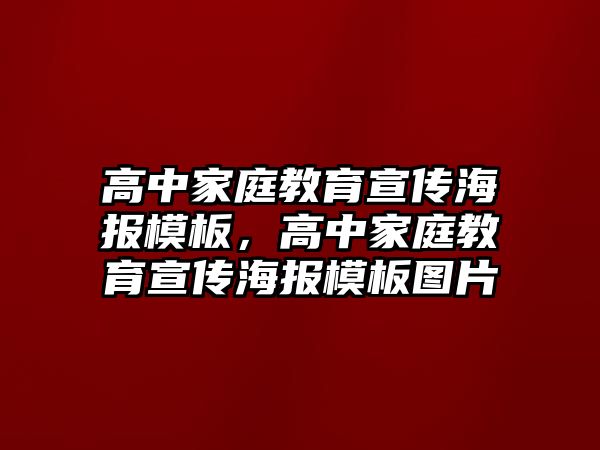 高中家庭教育宣传海报模板，高中家庭教育宣传海报模板图片